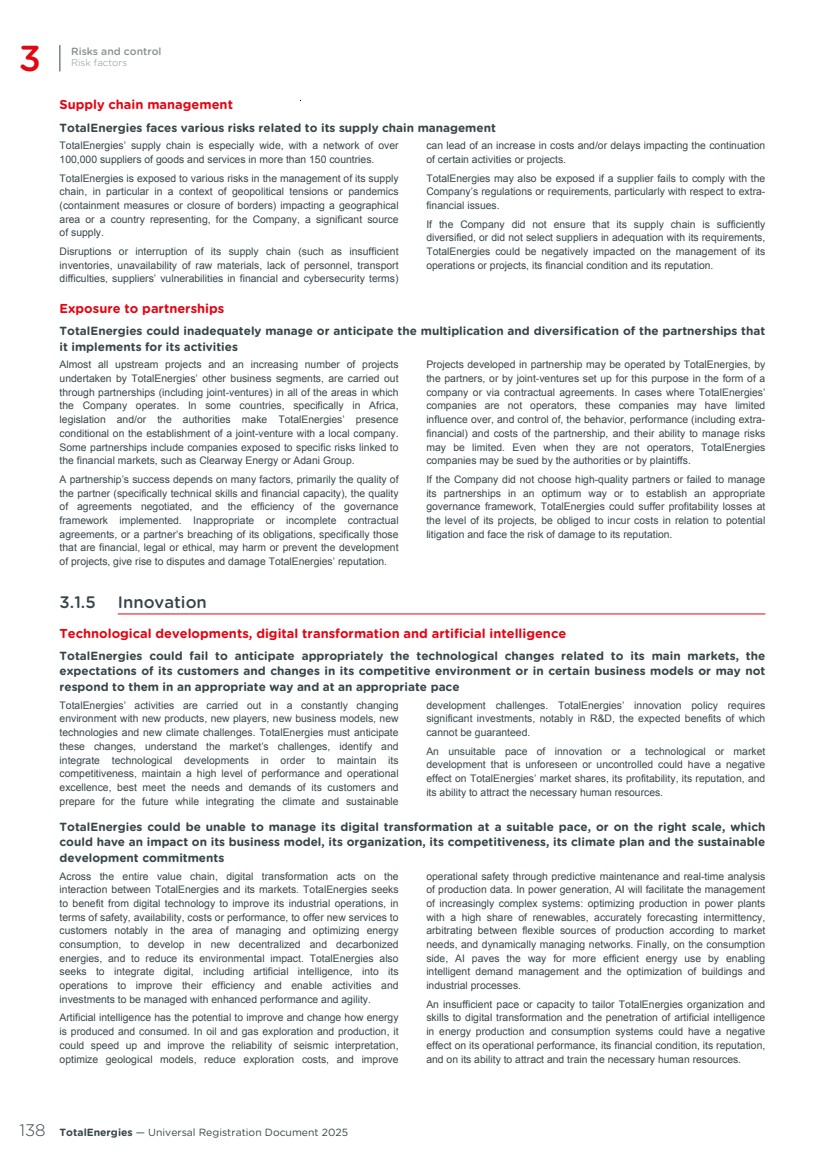 3 Risks and control
Risk factors

Supply chain management

TotalEnergies faces various risks related to its supply chain management

TotalEnergies' supply chain is especially wide, with a network of over 100,000 suppliers of goods and services in more than 150 countries.

TotalEnergies is exposed to various risks in the management of its supply chain, in particular in a context of geopolitical tensions or pandemics (containment measures or closure of borders) impacting a geographical area or a country representing, for the Company, a significant source of supply.

Disruptions or interruption of its supply chain (such as insufficient inventories, unavailability of raw materials, lack of personnel, transport difficulties, suppliers' vulnerabilities in financial and cybersecurity terms) can lead of an increase in costs and/or delays impacting the continuation of certain activities or projects.

TotalEnergies may also be exposed if a supplier fails to comply with the Company's regulations or requirements, particularly with respect to extra-financial issues.

If the Company did not ensure that its supply chain is sufficiently diversified, or did not select suppliers in adequation with its requirements, TotalEnergies could be negatively impacted on the management of its operations or projects, its financial condition and its reputation.

Exposure to partnerships

TotalEnergies could inadequately manage or anticipate the multiplication and diversification of the partnerships that it implements for its activities

Almost all upstream projects and an increasing number of projects undertaken by TotalEnergies' other business segments, are carried out through partnerships (including joint-ventures) in all of the areas in which the Company operates. In some countries, specifically in Africa, legislation and/or the authorities make TotalEnergies' presence conditional on the establishment of a joint-venture with a local company. Some partnerships include companies exposed to specific risks linked to the financial markets, such as Clearway Energy or Adani Group.

A partnership's success depends on many factors, primarily the quality of the partner (specifically technical skills and financial capacity), the quality of agreements negotiated, and the efficiency of the governance framework implemented. Inappropriate or incomplete contractual agreements, or a partner's breaching of its obligations, specifically those that are financial, legal or ethical, may harm or prevent the development of projects, give rise to disputes and damage TotalEnergies' reputation.

Projects developed in partnership may be operated by TotalEnergies, by the partners, or by joint-ventures set up for this purpose in the form of a company or via contractual agreements. In cases where TotalEnergies' companies are not operators, these companies may have limited influence over, and control of, the behavior, performance (including extra-financial) and costs of the partnership, and their ability to manage risks may be limited. Even when they are not operators, TotalEnergies companies may be sued by the authorities or by plaintiffs.

If the Company did not choose high-quality partners or failed to manage its partnerships in an optimum way or to establish an appropriate governance framework, TotalEnergies could suffer profitability losses at the level of its projects, be obliged to incur costs in relation to potential litigation and face the risk of damage to its reputation.

3.1.5 Innovation

Technological developments, digital transformation and artificial intelligence

TotalEnergies could fail to anticipate appropriately the technological changes related to its main markets, the expectations of its customers and changes in its competitive environment or in certain business models or may not respond to them in an appropriate way and at an appropriate pace

TotalEnergies' activities are carried out in a constantly changing environment with new products, new players, new business models, new technologies and new climate challenges. TotalEnergies must anticipate these changes, understand the market's challenges, identify and integrate technological developments in order to maintain its competitiveness, maintain a high level of performance and operational excellence, best meet the needs and demands of its customers and prepare for the future while integrating the climate and sustainable development challenges. TotalEnergies' innovation policy requires significant investments, notably in R&D, the expected benefits of which cannot be guaranteed.

An unsuitable pace of innovation or a technological or market development that is unforeseen or uncontrolled could have a negative effect on TotalEnergies' market shares, its profitability, its reputation, and its ability to attract the necessary human resources.

TotalEnergies could be unable to manage its digital transformation at a suitable pace, or on the right scale, which could have an impact on its business model, its organization, its competitiveness, its climate plan and the sustainable development commitments

Across the entire value chain, digital transformation acts on the interaction between TotalEnergies and its markets. TotalEnergies seeks to benefit from digital technology to improve its industrial operations, in terms of safety, availability, costs or performance, to offer new services to customers notably in the area of managing and optimizing energy consumption, to develop in new decentralized and decarbonized energies, and to reduce its environmental impact. TotalEnergies also seeks to integrate digital, including artificial intelligence, into its operations to improve their efficiency and enable activities and investments to be managed with enhanced performance and agility.

Artificial intelligence has the potential to improve and change how energy is produced and consumed. In oil and gas exploration and production, it could speed up and improve the reliability of seismic interpretation, optimize geological models, reduce exploration costs, and improve operational safety through predictive maintenance and real-time analysis of production data. In power generation, AI will facilitate the management of increasingly complex systems: optimizing production in power plants with a high share of renewables, accurately forecasting intermittency, arbitrating between flexible sources of production according to market needs, and dynamically managing networks. Finally, on the consumption side, AI paves the way for more efficient energy use by enabling intelligent demand management and the optimization of buildings and industrial processes.

An insufficient pace or capacity to tailor TotalEnergies organization and skills to digital transformation and the penetration of artificial intelligence in energy production and consumption systems could have a negative effect on its operational performance, its financial condition, its reputation, and on its ability to attract and train the necessary human resources.

138 TotalEnergies — Universal Registration Document 2025